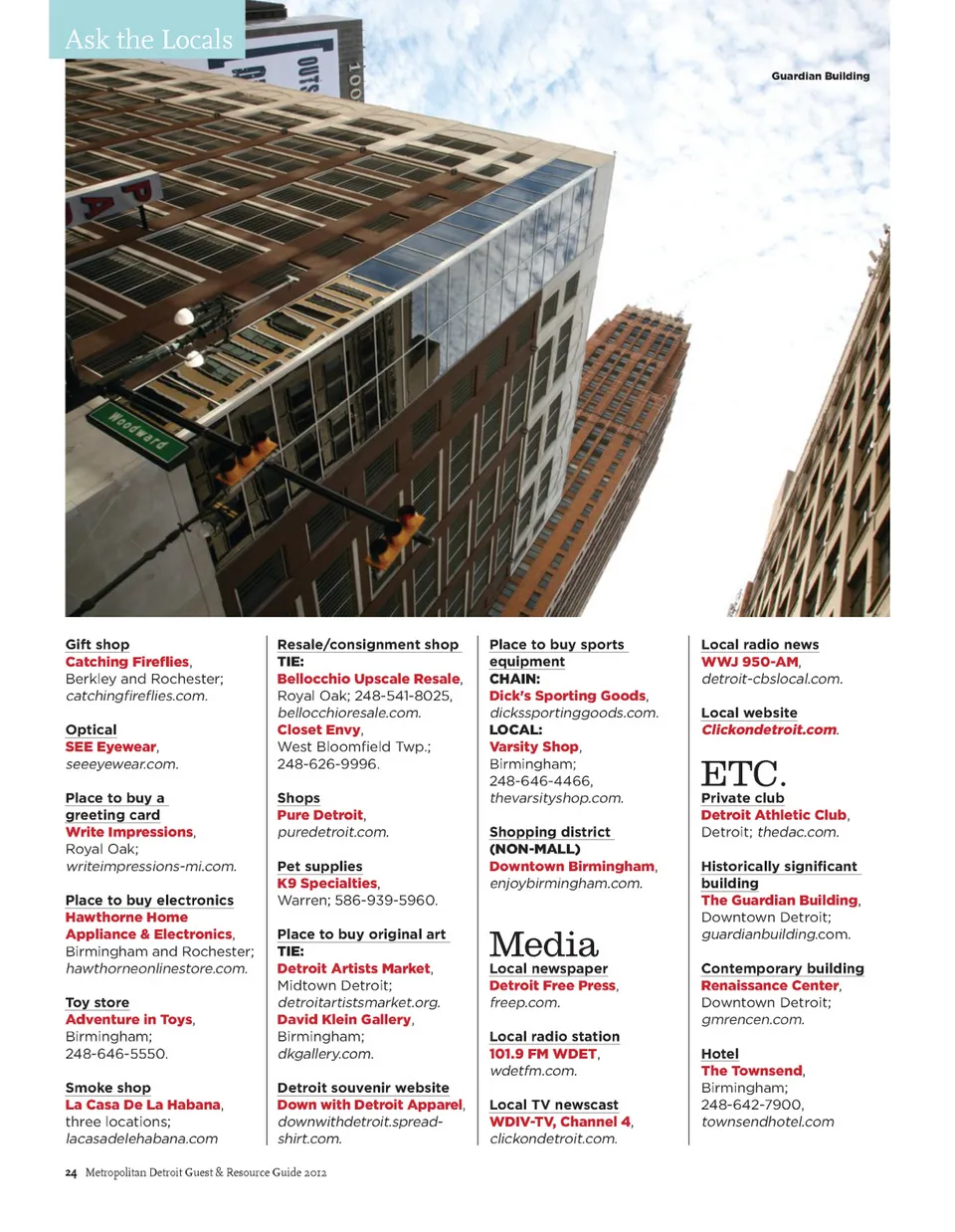 Ask the Locals

Guardian Building

Woodward

Gift shop
Catching Fireflies, Berkley and Rochester; catchingfireflies.com.

Optical
SEE Eyewear, seeeyewear.com.

Place to buy a greeting card
Write Impressions, Royal Oak; writeimpressions-mi.com.

Place to buy electronics
Hawthorne Home Appliance & Electronics, Birmingham and Rochester; hawthorneonlinestore.com.

Toy store
Adventure in Toys, Birmingham; 248-646-5550.

Smoke shop
La Casa De La Habana, three locations; lacasadelehabana.com

Resale/consignment shop
TIE:
Bellocchio Upscale Resale, Royal Oak; 248-541-8025, bellocchioresale.com.
Closet Envy, West Bloomfield Twp.; 248-626-9996.

Shops
Pure Detroit, puredetroit.com.

Pet supplies
K9 Specialties, Warren; 586-939-5960.

Place to buy original art
TIE:
Detroit Artists Market, Midtown Detroit; detroitartistsmarket.org.
David Klein Gallery, Birmingham; dkgallery.com.

Detroit souvenir website
Down with Detroit Apparel, downwithdetroit.spreadshirt.com.

Place to buy sports equipment
CHAIN:
Dick's Sporting Goods, dickssportinggoods.com.
LOCAL:
Varsity Shop, Birmingham; 248-646-4466, thevarsityshop.com.

Shopping district (NON-MALL)
Downtown Birmingham, enjoybirmingham.com.

Media
Local newspaper
Detroit Free Press, freep.com.

Local radio station
101.9 FM WDET, wdetfm.com.

Local TV newscast
WDIV-TV, Channel 4, clickondetroit.com.

Local radio news
WWJ 950-AM, detroit-cbslocal.com.

Local website
Clickondetroit.com.

ETC.
Private club
Detroit Athletic Club, Detroit; thedac.com.

Historically significant building
The Guardian Building, Downtown Detroit; guardianbuilding.com.

Contemporary building
Renaissance Center, Downtown Detroit; gmrencen.com.

Hotel
The Townsend, Birmingham; 248-642-7900, townsendhotel.com

24 Metropolitan Detroit Guest & Resource Guide 2012